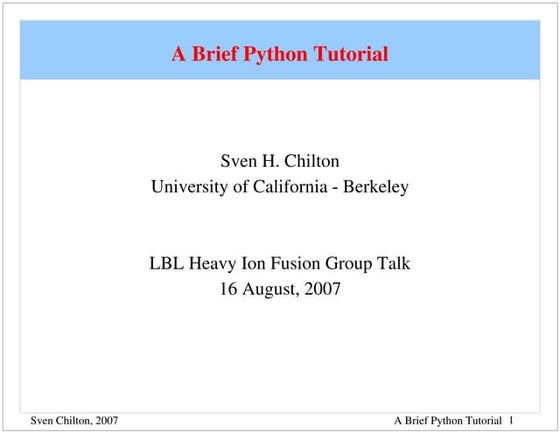 A Brief Python Tutorial

Sven H. Chilton
University of California - Berkeley

LBL Heavy Ion Fusion Group Talk
16 August, 2007

Sven Chilton, 2007

A Brief Python Tutorial 1